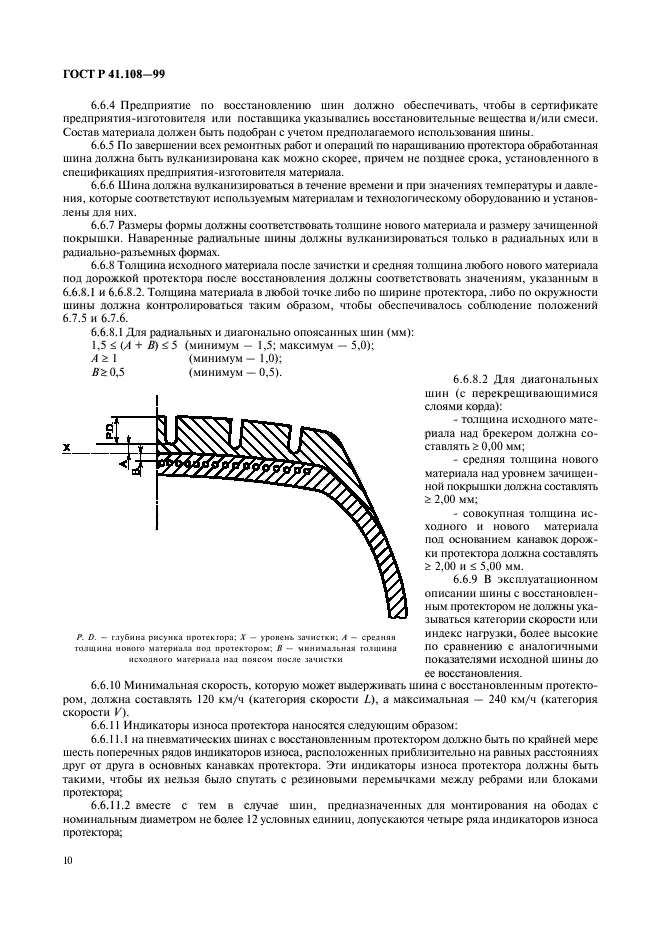 ГОСТ Р 41.108—99

6.6.4 Предприятие по восстановлению шин должно обеспечивать, чтобы в сертификате предприятия-изготовителя или поставщика указывались восстановительные вещества и/или смеси. Состав материала должен быть подобран с учетом предполагаемого использования шины.

6.6.5 По завершении всех ремонтных работ и операций по наращиванию протектора обработанная шина должна быть вулканизирована как можно скорее, причем не позднее срока, установленного в спецификациях предприятия-изготовителя материала.

6.6.6 Шина должна вулканизироваться в течение времени и при значениях температуры и давления, которые соответствуют используемым материалам и технологическому оборудованию и установлены для них.

6.6.7 Размеры формы должны соответствовать толщине нового материала и размеру зачищенной покрышки. Наваренные радиальные шины должны вулканизироваться только в радиальных или в радиально-разъемных формах.

6.6.8 Толщина исходного материала после зачистки и средняя толщина любого нового материала под дорожкой протектора после восстановления должны соответствовать значениям, указанным в 6.6.8.1 и 6.6.8.2. Толщина материала в любой точке либо по ширине протектора, либо по окружности шины должна контролироваться таким образом, чтобы обеспечивалось соблюдение положений 6.7.5 и 6.7.6.

6.6.8.1 Для радиальных и диагонально опоясанных шин (мм):
$1,5 \le (A + B) \le 5$ (минимум — 1,5; максимум — 5,0);
$A \ge 1$ (минимум — 1,0);
$B \ge 0,5$ (минимум — 0,5).

P.D.
X
A
B

P. D. — глубина рисунка протектора; X — уровень зачистки; A — средняя толщина нового материала под протектором; B — минимальная толщина исходного материала над поясом после зачистки

6.6.8.2 Для диагональных шин (с перекрещивающимися слоями корда):
- толщина исходного материала над брекером должна составлять ≥ 0,00 мм;
- средняя толщина нового материала над уровнем зачищенной покрышки должна составлять ≥ 2,00 мм;
- совокупная толщина исходного и нового материала под основанием канавок дорожки протектора должна составлять ≥ 2,00 и ≤ 5,00 мм.

6.6.9 В эксплуатационном описании шины с восстановленным протектором не должны указываться категории скорости или индекс нагрузки, более высокие по сравнению с аналогичными показателями исходной шины до ее восстановления.

6.6.10 Минимальная скорость, которую может выдерживать шина с восстановленным протектором, должна составлять 120 км/ч (категория скорости L), а максимальная — 240 км/ч (категория скорости V).

6.6.11 Индикаторы износа протектора наносятся следующим образом:

6.6.11.1 на пневматических шинах с восстановленным протектором должно быть по крайней мере шесть поперечных рядов индикаторов износа, расположенных приблизительно на равных расстояниях друг от друга в основных канавках протектора. Эти индикаторы износа протектора должны быть такими, чтобы их нельзя было спутать с резиновыми перемычками между ребрами или блоками протектора;

6.6.11.2 вместе с тем в случае шин, предназначенных для монтирования на ободах с номинальным диаметром не более 12 условных единиц, допускаются четыре ряда индикаторов износа протектора;

10